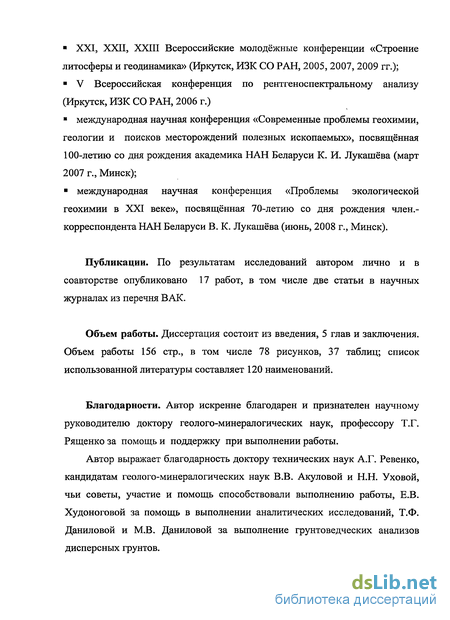 ▪ XXI, XXII, XXIII Всероссийские молодёжные конференции «Строение литосферы и геодинамика» (Иркутск, ИЗК СО РАН, 2005, 2007, 2009 гг.);

▪ V Всероссийская конференция по рентгеноспектральному анализу (Иркутск, ИЗК СО РАН, 2006 г.)

▪ международная научная конференция «Современные проблемы геохимии, геологии и поисков месторождений полезных ископаемых», посвящённая 100-летию со дня рождения академика НАН Беларуси К. И. Лукашёва (март 2007 г., Минск);

▪ международная научная конференция «Проблемы экологической геохимии в XXI веке», посвящённая 70-летию со дня рождения член.-корреспондента НАН Беларуси В. К. Лукашёва (июнь, 2008 г., Минск).

Публикации. По результатам исследований автором лично и в соавторстве опубликовано 17 работ, в том числе две статьи в научных журналах из перечня ВАК.

Объем работы. Диссертация состоит из введения, 5 глав и заключения. Объем работы 156 стр., в том числе 78 рисунков, 37 таблиц; список использованной литературы составляет 120 наименований.

Благодарности. Автор искренне благодарен и признателен научному руководителю доктору геолого-минералогических наук, профессору Т.Г. Рященко за помощь и поддержку при выполнении работы.

Автор выражает благодарность доктору технических наук А.Г. Ревенко, кандидатам геолого-минералогических наук В.В. Акуловой и Н.Н. Уховой, чьи советы, участие и помощь способствовали выполнению работы, Е.В. Худоноговой за помощь в выполнении аналитических исследований, Т.Ф. Даниловой и М.В. Даниловой за выполнение грунтоведческих анализов дисперсных грунтов.

dsLib.net
библиотека диссертаций